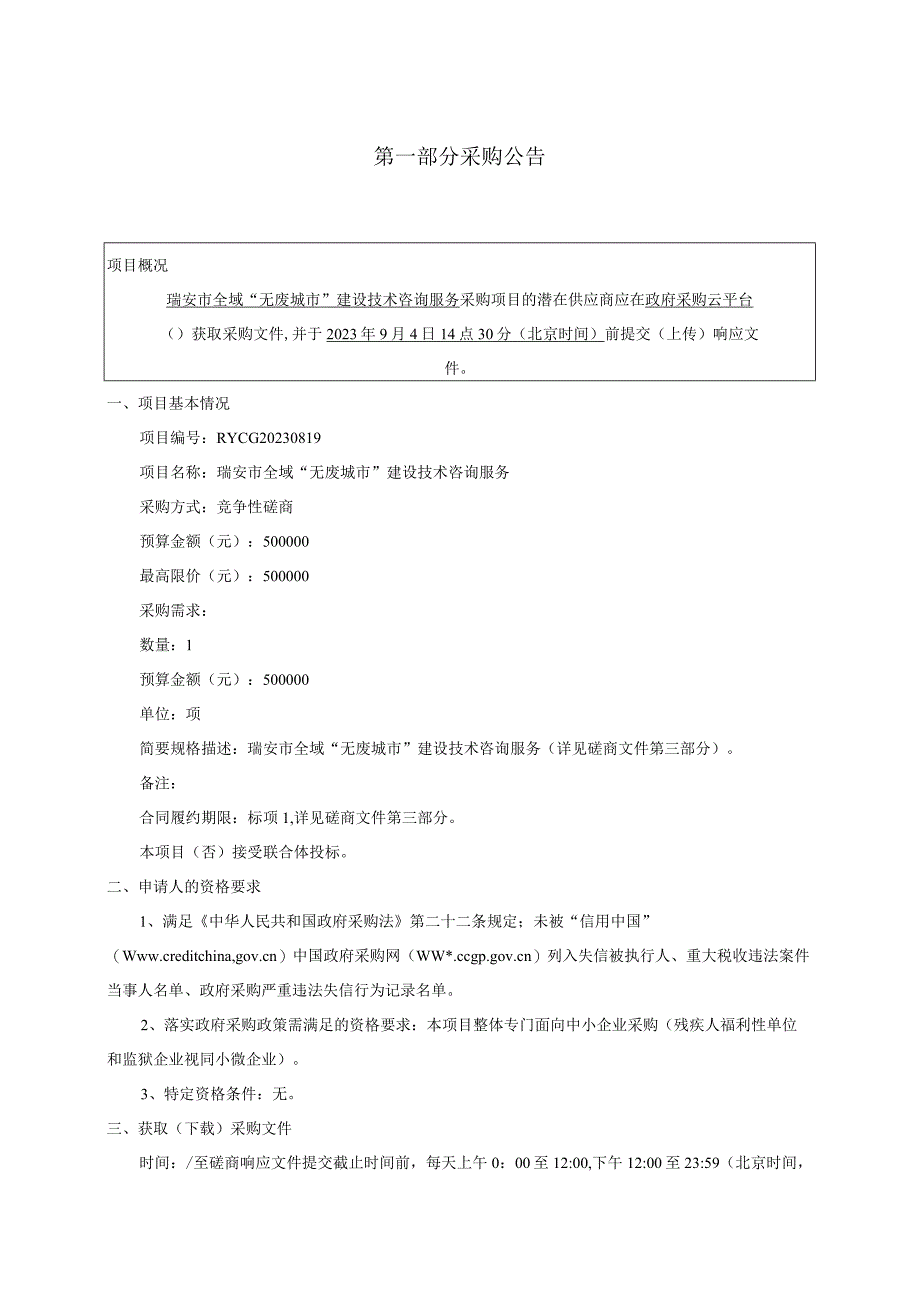 第一部分采购公告

项目概况

瑞安市全域“无废城市”建设技术咨询服务采购项目的潜在供应商应在政府采购云平台（）获取采购文件，并于2023年9月4日14点30分（北京时间）前提交（上传）响应文件。

一、项目基本情况

项目编号：RYCG20230819

项目名称：瑞安市全域“无废城市”建设技术咨询服务

采购方式：竞争性磋商

预算金额（元）：500000

最高限价（元）：500000

采购需求：

数量：1

预算金额（元）：500000

单位：项

简要规格描述：瑞安市全域“无废城市”建设技术咨询服务（详见磋商文件第三部分）。

备注：

合同履约期限：标项1,详见磋商文件第三部分。

本项目（否）接受联合体投标。

二、申请人的资格要求

1、满足《中华人民共和国政府采购法》第二十二条规定；未被“信用中国”（Www.creditchina,gov.cn）中国政府采购网（WW*.ccgp.gov.cn）列入失信被执行人、重大税收违法案件当事人名单、政府采购严重违法失信行为记录名单。

2、落实政府采购政策需满足的资格要求：本项目整体专门面向中小企业采购（残疾人福利性单位和监狱企业视同小微企业）。

3、特定资格条件：无。

三、获取（下载）采购文件

时间：/至磋商响应文件提交截止时间前，每天上午0：00至12:00,下午12:00至23:59（北京时间，